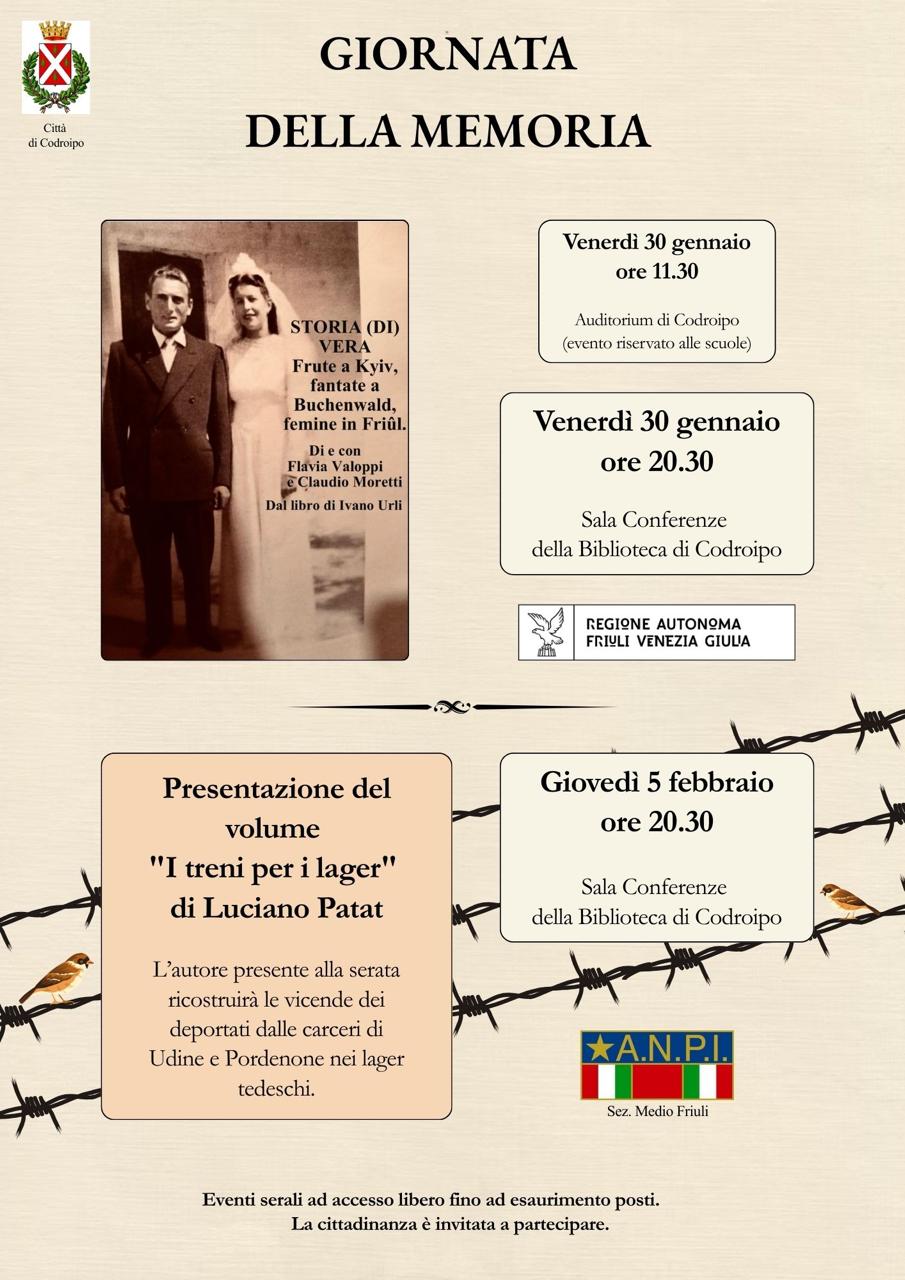 Città di Codroipo

GIORNATA DELLA MEMORIA

STORIA (DI) VERA
Frute a Kyiv, fantate a Buchenwald, femine in Friûl.
Di e con Flavia Valoppi e Claudio Moretti
Dal libro di Ivano Urli

Venerdì 30 gennaio
ore 11.30

Auditorium di Codroipo
(evento riservato alle scuole)

Venerdì 30 gennaio
ore 20.30

Sala Conferenze
della Biblioteca di Codroipo

REGIONE AUTONOMA
FRIULI VENEZIA GIULIA

Presentazione del volume
"I treni per i lager"
di Luciano Patat

L'autore presente alla serata ricostruirà le vicende dei deportati dalle carceri di Udine e Pordenone nei lager tedeschi.

Giovedì 5 febbraio
ore 20.30

Sala Conferenze
della Biblioteca di Codroipo

A.N.P.I.
Sez. Medio Friuli

Eventi serali ad accesso libero fino ad esaurimento posti.
La cittadinanza è invitata a partecipare.